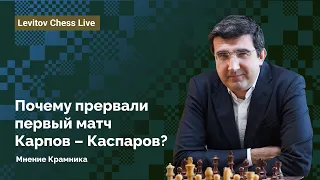 Levitov Chess Live

Почему прервали первый матч Карпов – Каспаров?

Мнение Крамника